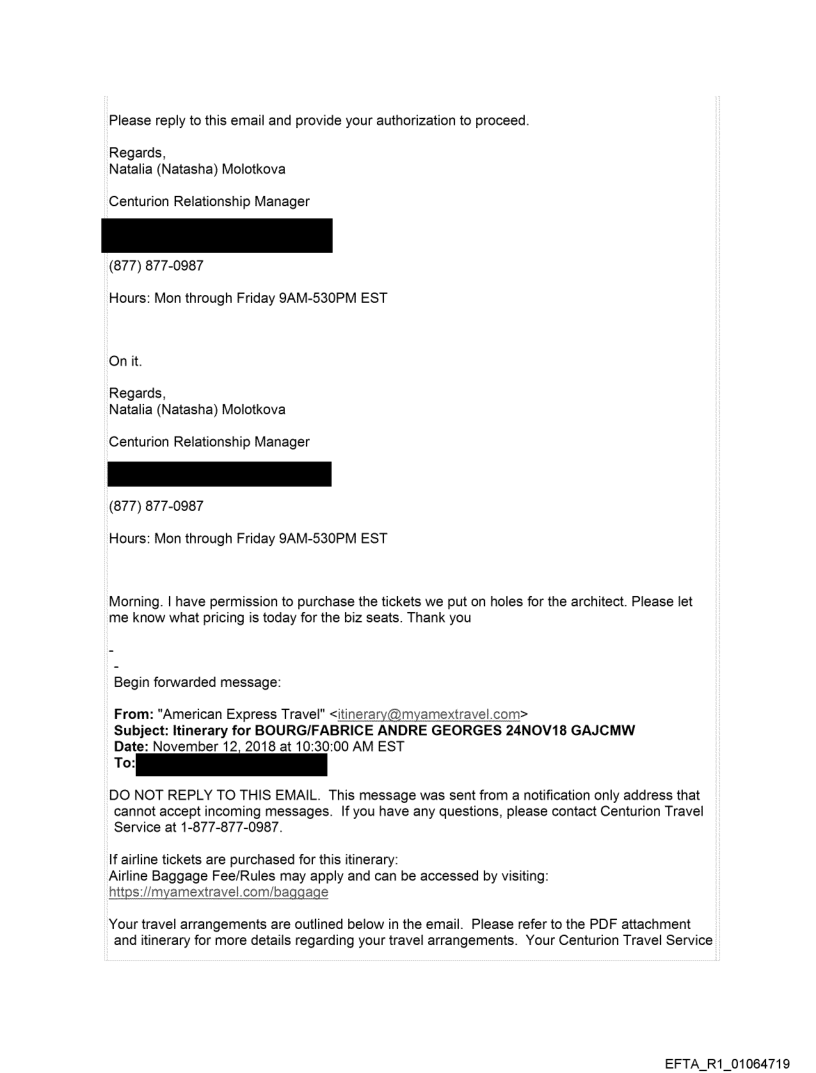 Please reply to this email and provide your authorization to proceed.

Regards,
Natalia (Natasha) Molotkova

Centurion Relationship Manager

(877) 877-0987

Hours: Mon through Friday 9AM-530PM EST

On it.

Regards,
Natalia (Natasha) Molotkova

Centurion Relationship Manager

(877) 877-0987

Hours: Mon through Friday 9AM-530PM EST

Morning. I have permission to purchase the tickets we put on holes for the architect. Please let me know what pricing is today for the biz seats. Thank you

-

-
Begin forwarded message:

From: "American Express Travel" <itinerary@myamextravel.com>
Subject: Itinerary for BOURG/FABRICE ANDRE GEORGES 24NOV18 GAJCMW
Date: November 12, 2018 at 10:30:00 AM EST
To:

DO NOT REPLY TO THIS EMAIL. This message was sent from a notification only address that cannot accept incoming messages. If you have any questions, please contact Centurion Travel Service at 1-877-877-0987.

If airline tickets are purchased for this itinerary:
Airline Baggage Fee/Rules may apply and can be accessed by visiting:
https://myamextravel.com/baggage

Your travel arrangements are outlined below in the email. Please refer to the PDF attachment and itinerary for more details regarding your travel arrangements. Your Centurion Travel Service

EFTA_R1_01064719